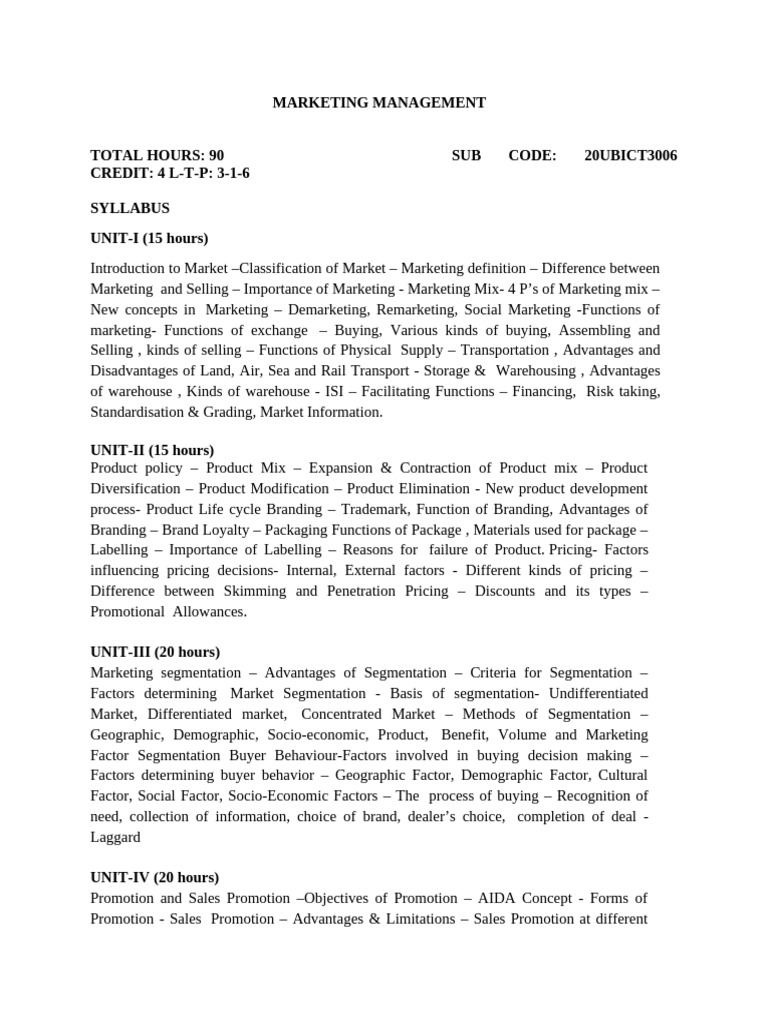 MARKETING MANAGEMENT

TOTAL HOURS: 90 SUB CODE: 20UBICT3006
CREDIT: 4 L-T-P: 3-1-6

SYLLABUS

UNIT-I (15 hours)

Introduction to Market –Classification of Market – Marketing definition – Difference between Marketing and Selling – Importance of Marketing - Marketing Mix- 4 P's of Marketing mix – New concepts in Marketing – Demarketing, Remarketing, Social Marketing -Functions of marketing- Functions of exchange – Buying, Various kinds of buying, Assembling and Selling , kinds of selling – Functions of Physical Supply – Transportation , Advantages and Disadvantages of Land, Air, Sea and Rail Transport - Storage & Warehousing , Advantages of warehouse , Kinds of warehouse - ISI – Facilitating Functions – Financing, Risk taking, Standardisation & Grading, Market Information.

UNIT-II (15 hours)
Product policy – Product Mix – Expansion & Contraction of Product mix – Product Diversification – Product Modification – Product Elimination - New product development process- Product Life cycle Branding – Trademark, Function of Branding, Advantages of Branding – Brand Loyalty – Packaging Functions of Package , Materials used for package – Labelling – Importance of Labelling – Reasons for failure of Product. Pricing- Factors influencing pricing decisions- Internal, External factors - Different kinds of pricing – Difference between Skimming and Penetration Pricing – Discounts and its types – Promotional Allowances.

UNIT-III (20 hours)
Marketing segmentation – Advantages of Segmentation – Criteria for Segmentation – Factors determining Market Segmentation - Basis of segmentation- Undifferentiated Market, Differentiated market, Concentrated Market – Methods of Segmentation – Geographic, Demographic, Socio-economic, Product, Benefit, Volume and Marketing Factor Segmentation Buyer Behaviour-Factors involved in buying decision making – Factors determining buyer behavior – Geographic Factor, Demographic Factor, Cultural Factor, Social Factor, Socio-Economic Factors – The process of buying – Recognition of need, collection of information, choice of brand, dealer's choice, completion of deal - Laggard

UNIT-IV (20 hours)
Promotion and Sales Promotion –Objectives of Promotion – AIDA Concept - Forms of Promotion - Sales Promotion – Advantages & Limitations – Sales Promotion at different